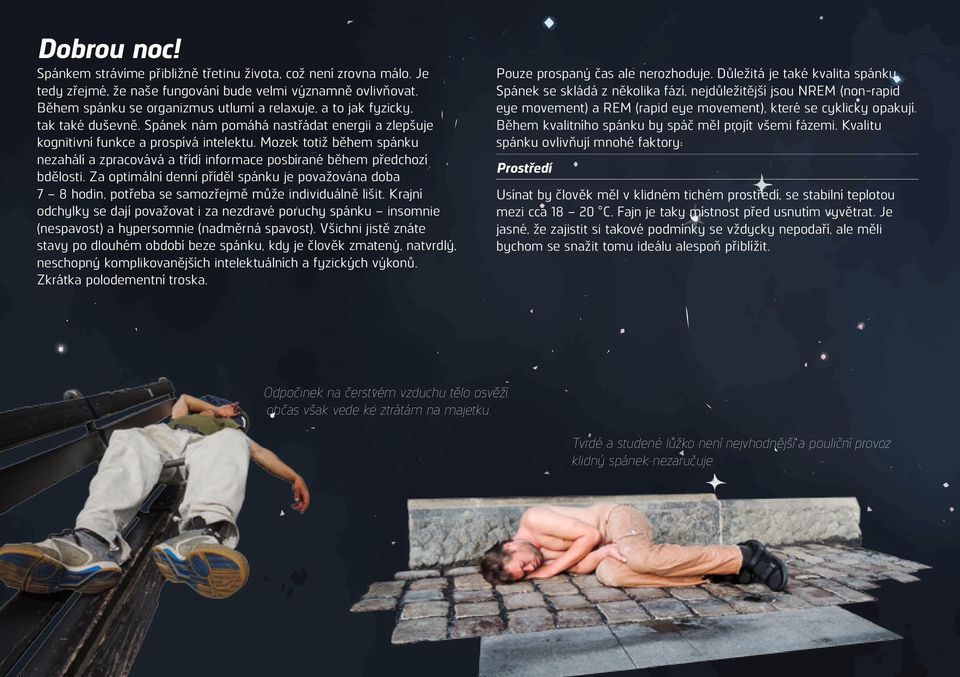 Dobrou noc!

Spánkem strávíme přibližně třetinu života, což není zrovna málo. Je tedy zřejmé, že naše fungování bude velmi významně ovlivňovat. Během spánku se organizmus utlumí a relaxuje, a to jak fyzicky, tak také duševně. Spánek nám pomáhá nastřádat energii a zlepšuje kognitivní funkce a prospívá intelektu. Mozek totiž během spánku nezahálí a zpracovává a třídí informace posbírané během předchozí bdělosti. Za optimální denní příděl spánku je považována doba 7 – 8 hodin, potřeba se samozřejmě může individuálně lišit. Krajní odchylky se dají považovat i za nezdravé poruchy spánku – insomnie (nespavost) a hypersomnie (nadměrná spavost). Všichni jistě znáte stavy po dlouhém období beze spánku, kdy je člověk zmatený, natvrdlý, neschopný komplikovanějších intelektuálních a fyzických výkonů. Zkrátka polodementní troska.

Pouze prospaný čas ale nerozhoduje. Důležitá je také kvalita spánku. Spánek se skládá z několika fází, nejdůležitější jsou NREM (non-rapid eye movement) a REM (rapid eye movement), které se cyklicky opakují. Během kvalitního spánku by spáč měl projít všemi fázemi. Kvalitu spánku ovlivňují mnohé faktory:

Prostředí

Usínat by člověk měl v klidném tichém prostředí, se stabilní teplotou mezi cca 18 – 20 °C. Fajn je taky místnost před usnutím vyvětrat. Je jasné, že zajistit si takové podmínky se vždycky nepodaří, ale měli bychom se snažit tomu ideálu alespoň přiblížit.

Odpočinek na čerstvém vzduchu tělo osvěží, občas však vede ke ztrátám na majetku.

Tvrdé a studené lůžko není nejvhodnější a pouliční provoz klidný spánek nezaručuje.